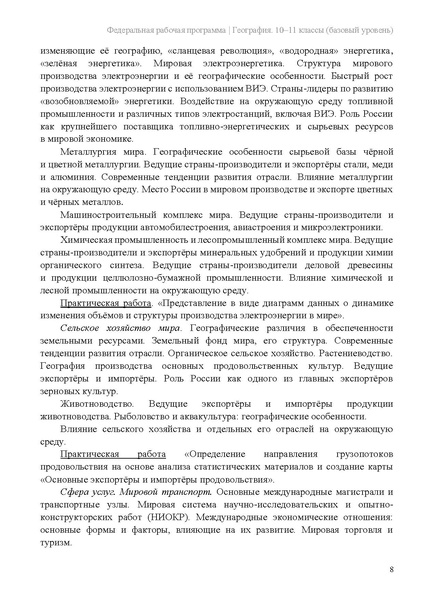 Федеральная рабочая программа | География. 10–11 классы (базовый уровень)

изменяющие её географию, «сланцевая революция», «водородная» энергетика, «зелёная энергетика». Мировая электроэнергетика. Структура мирового производства электроэнергии и её географические особенности. Быстрый рост производства электроэнергии с использованием ВИЭ. Страны-лидеры по развитию «возобновляемой» энергетики. Воздействие на окружающую среду топливной промышленности и различных типов электростанций, включая ВИЭ. Роль России как крупнейшего поставщика топливно-энергетических и сырьевых ресурсов в мировой экономике.

Металлургия мира. Географические особенности сырьевой базы чёрной и цветной металлургии. Ведущие страны-производители и экспортёры стали, меди и алюминия. Современные тенденции развития отрасли. Влияние металлургии на окружающую среду. Место России в мировом производстве и экспорте цветных и чёрных металлов.

Машиностроительный комплекс мира. Ведущие страны-производители и экспортёры продукции автомобилестроения, авиастроения и микроэлектроники.

Химическая промышленность и лесопромышленный комплекс мира. Ведущие страны-производители и экспортёры минеральных удобрений и продукции химии органического синтеза. Ведущие страны-производители деловой древесины и продукции целлюлозно-бумажной промышленности. Влияние химической и лесной промышленности на окружающую среду.

Практическая работа. «Представление в виде диаграмм данных о динамике изменения объёмов и структуры производства электроэнергии в мире».

Сельское хозяйство мира. Географические различия в обеспеченности земельными ресурсами. Земельный фонд мира, его структура. Современные тенденции развития отрасли. Органическое сельское хозяйство. Растениеводство. География производства основных продовольственных культур. Ведущие экспортёры и импортёры. Роль России как одного из главных экспортёров зерновых культур.

Животноводство. Ведущие экспортёры и импортёры продукции животноводства. Рыболовство и аквакультура: географические особенности.

Влияние сельского хозяйства и отдельных его отраслей на окружающую среду.

Практическая работа «Определение направления грузопотоков продовольствия на основе анализа статистических материалов и создание карты «Основные экспортёры и импортёры продовольствия».

Сфера услуг. Мировой транспорт. Основные международные магистрали и транспортные узлы. Мировая система научно-исследовательских и опытно-конструкторских работ (НИОКР). Международные экономические отношения: основные формы и факторы, влияющие на их развитие. Мировая торговля и туризм.

8